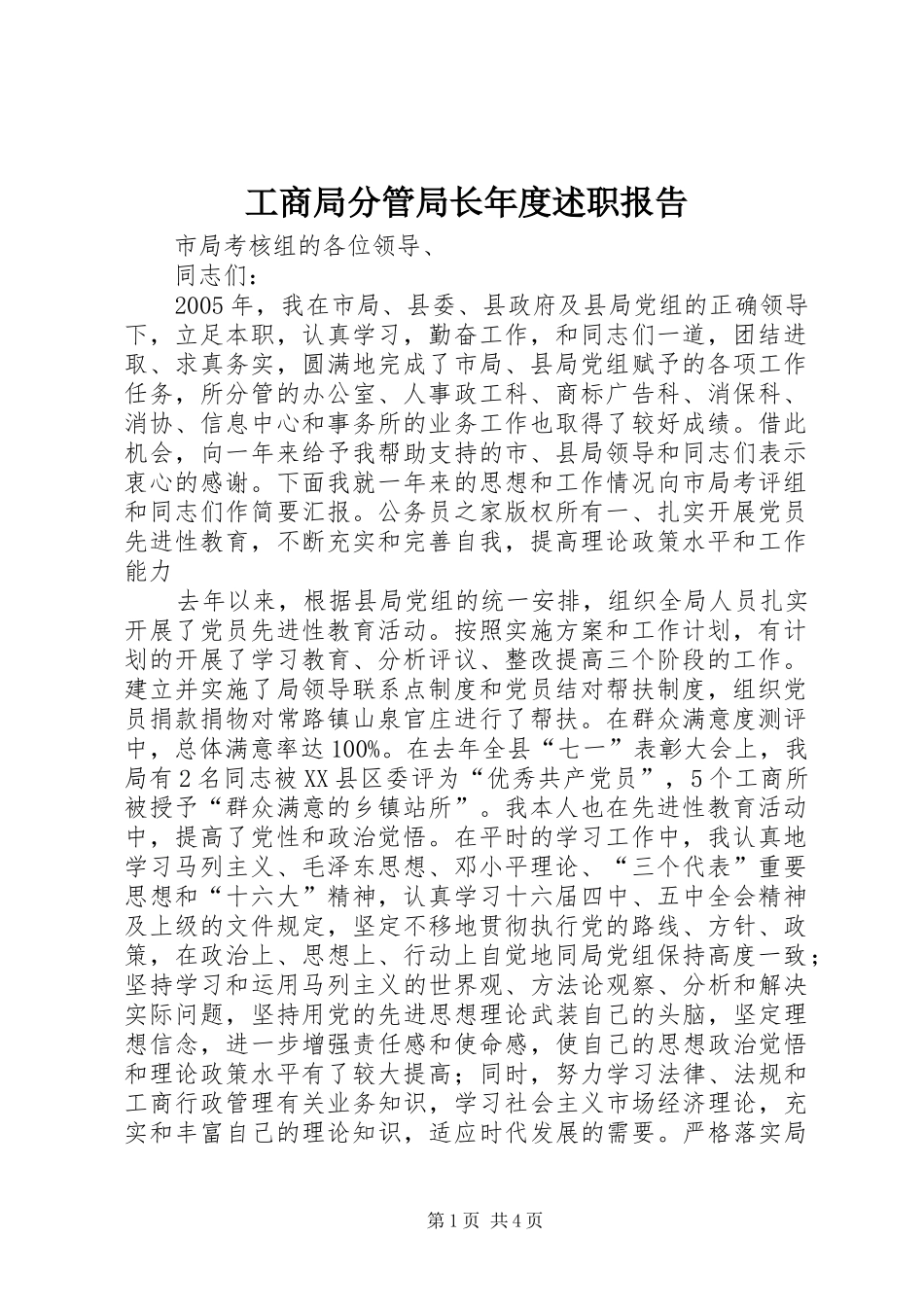 工商局分管局长年度述职报告

市局考核组的各位领导、

同志们：

2005年，我在市局、县委、县政府及县局党组的正确领导下，立足本职，认真学习，勤奋工作，和同志们一道，团结进取、求真务实，圆满地完成了市局、县局党组赋予的各项工作任务，所分管的办公室、人事政工科、商标广告科、消保科、消协、信息中心和事务所的业务工作也取得了较好成绩。借此机会，向一年来给予我帮助支持的市、县局领导和同志们表示衷心的感谢。下面我就一年来的思想和工作情况向市局考评组和同志们作简要汇报。公务员之家版权所有一、扎实开展党员先进性教育，不断充实和完善自我，提高理论政策水平和工作能力

去年以来，根据县局党组的统一安排，组织全局人员扎实开展了党员先进性教育活动。按照实施方案和工作计划，有计划的开展了学习教育、分析评议、整改提高三个阶段的工作。建立并实施了局领导联系点制度和党员结对帮扶制度，组织党员捐款捐物对常路镇山泉官庄进行了帮扶。在群众满意度测评中，总体满意率达100%。在去年全县“七一”表彰大会上，我局有2名同志被XX县区委评为“优秀共产党员”，5个工商所被授予“群众满意的乡镇站所”。我本人也在先进性教育活动中，提高了党性和政治觉悟。在平时的学习工作中，我认真地学习马列主义、毛泽东思想、邓小平理论、“三个代表”重要思想和“十六大”精神，认真学习十六届四中、五中全会精神及上级的文件规定，坚定不移地贯彻执行党的路线、方针、政策，在政治上、思想上、行动上自觉地同局党组保持高度一致；坚持学习和运用马列主义的世界观、方法论观察、分析和解决实际问题，坚持用党的先进思想理论武装自己的头脑，坚定理想信念，进一步增强责任感和使命感，使自己的思想政治觉悟和理论政策水平有了较大提高；同时，努力学习法律、法规和工商行政管理有关业务知识，学习社会主义市场经济理论，充实和丰富自己的理论知识，适应时代发展的需要。严格落实局

第1页 共4页